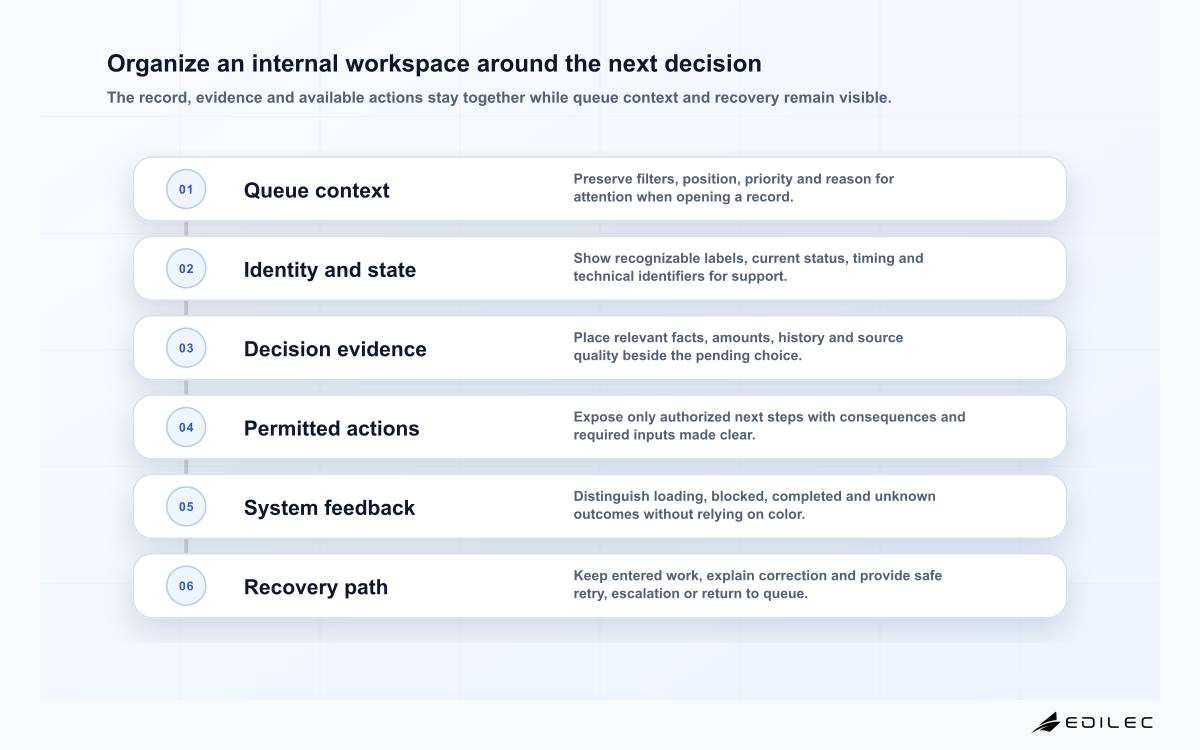 Organize an internal workspace around the next decision

The record, evidence and available actions stay together while queue context and recovery remain visible.

01 Queue context
Preserve filters, position, priority and reason for attention when opening a record.

02 Identity and state
Show recognizable labels, current status, timing and technical identifiers for support.

03 Decision evidence
Place relevant facts, amounts, history and source quality beside the pending choice.

04 Permitted actions
Expose only authorized next steps with consequences and required inputs made clear.

05 System feedback
Distinguish loading, blocked, completed and unknown outcomes without relying on color.

06 Recovery path
Keep entered work, explain correction and provide safe retry, escalation or return to queue.

EDILEC